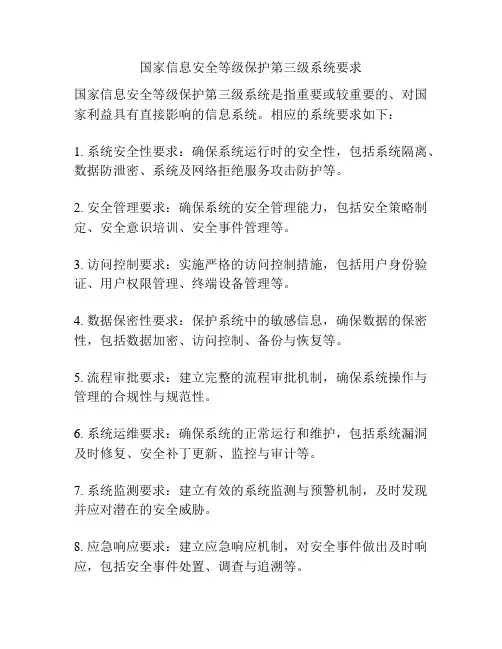 国家信息安全等级保护第三级系统要求

国家信息安全等级保护第三级系统是指重要或较重要的、对国家利益具有直接影响的信息系统。相应的系统要求如下：

1. 系统安全性要求：确保系统运行时的安全性，包括系统隔离、数据防泄密、系统及网络拒绝服务攻击防护等。

2. 安全管理要求：确保系统的安全管理能力，包括安全策略制定、安全意识培训、安全事件管理等。

3. 访问控制要求：实施严格的访问控制措施，包括用户身份验证、用户权限管理、终端设备管理等。

4. 数据保密性要求：保护系统中的敏感信息，确保数据的保密性，包括数据加密、访问控制、备份与恢复等。

5. 流程审批要求：建立完整的流程审批机制，确保系统操作与管理的合规性与规范性。

6. 系统运维要求：确保系统的正常运行和维护，包括系统漏洞及时修复、安全补丁更新、监控与审计等。

7. 系统监测要求：建立有效的系统监测与预警机制，及时发现并应对潜在的安全威胁。

8. 应急响应要求：建立应急响应机制，对安全事件做出及时响应，包括安全事件处置、调查与追溯等。